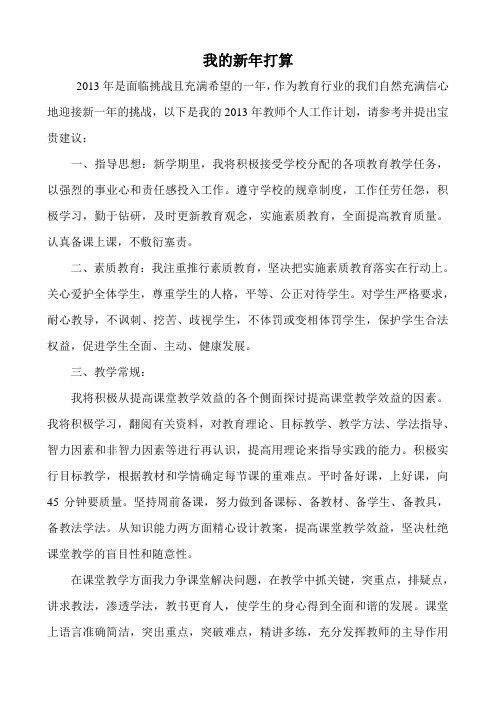 我的新年打算

2013 年是面临挑战且充满希望的一年，作为教育行业的我们自然充满信心地迎接新一年的挑战，以下是我的 2013 年教师个人工作计划，请参考并提出宝贵建议：

一、指导思想：新学期里，我将积极接受学校分配的各项教育教学任务，以强烈的事业心和责任感投入工作。遵守学校的规章制度，工作任劳任怨，积极学习，勤于钻研，及时更新教育观念，实施素质教育，全面提高教育质量。认真备课上课，不敷衍塞责。

二、素质教育：我注重推行素质教育，坚决把实施素质教育落实在行动上。关心爱护全体学生，尊重学生的人格，平等、公正对待学生。对学生严格要求，耐心教导，不讽刺、挖苦、歧视学生，不体罚或变相体罚学生，保护学生合法权益，促进学生全面、主动、健康发展。

三、教学常规：

我将积极从提高课堂教学效益的各个侧面探讨提高课堂教学效益的因素。我将积极学习，翻阅有关资料，对教育理论、目标教学、教学方法、学法指导、智力因素和非智力因素等进行再认识，提高用理论来指导实践的能力。积极实行目标教学，根据教材和学情确定每节课的重难点。平时备好课，上好课，向 45 分钟要质量。坚持周前备课，努力做到备课标、备教材、备学生、备教具，备教法学法。从知识能力两方面精心设计教案，提高课堂教学效益，坚决杜绝课堂教学的盲目性和随意性。

在课堂教学方面我力争课堂解决问题，在教学中抓关键，突重点，排疑点，讲求教法，渗透学法，教书更育人，使学生的身心得到全面和谐的发展。课堂上语言准确简洁，突出重点，突破难点，精讲多练，充分发挥教师的主导作用